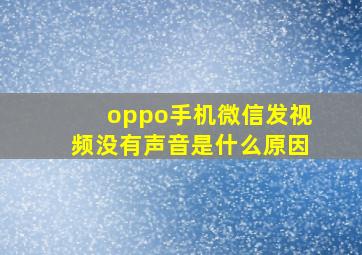 oppo手机微信发视频没有声音是什么原因